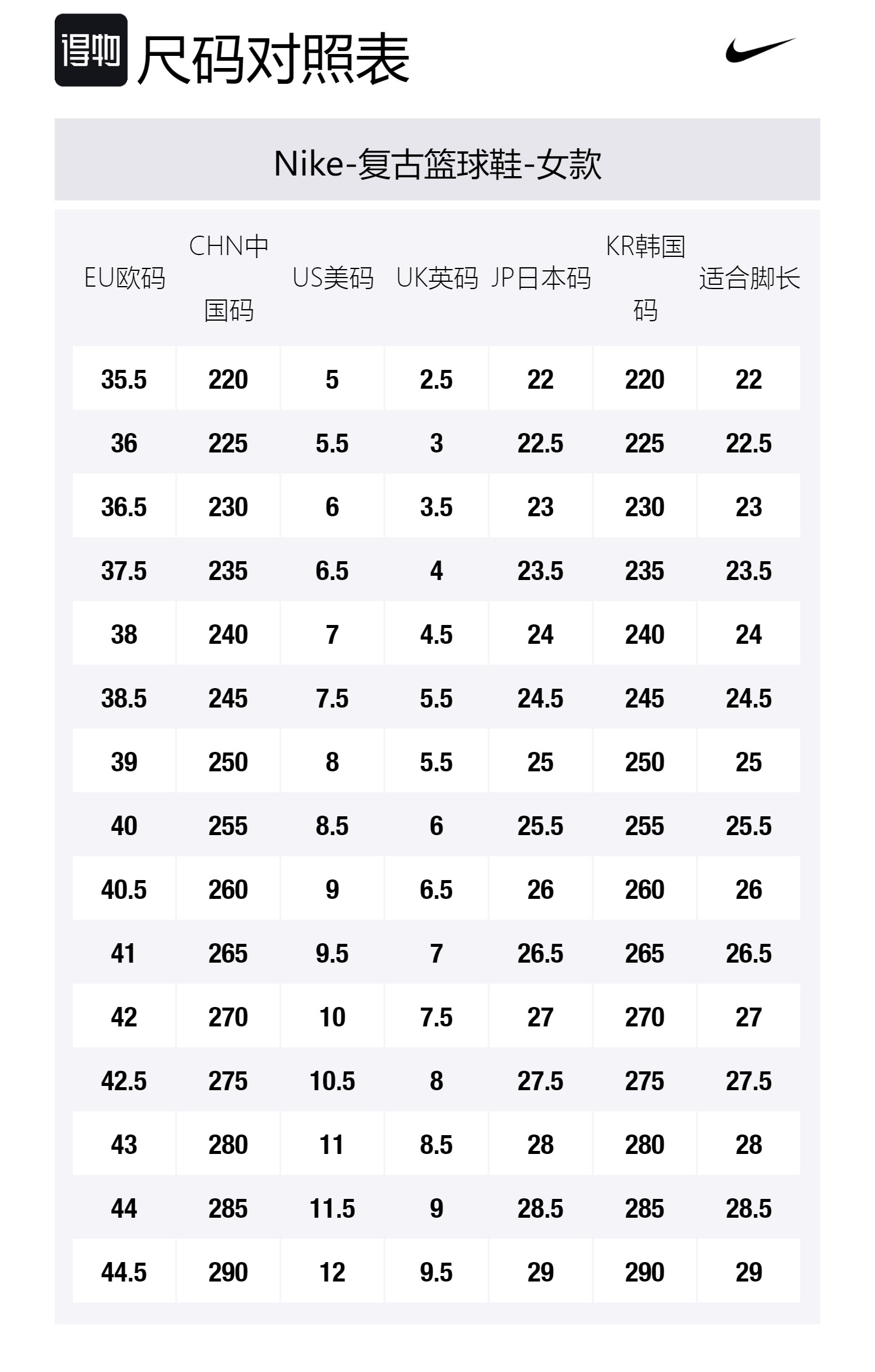 得物 尺码对照表

Nike-复古篮球鞋-女款

| EU欧码 | CHN中国码 | US美码 | UK英码 | JP日本码 | KR韩国码 | 适合脚长 |
|---|---|---|---|---|---|---|
| 35.5 | 220 | 5 | 2.5 | 22 | 220 | 22 |
| 36 | 225 | 5.5 | 3 | 22.5 | 225 | 22.5 |
| 36.5 | 230 | 6 | 3.5 | 23 | 230 | 23 |
| 37.5 | 235 | 6.5 | 4 | 23.5 | 235 | 23.5 |
| 38 | 240 | 7 | 4.5 | 24 | 240 | 24 |
| 38.5 | 245 | 7.5 | 5.5 | 24.5 | 245 | 24.5 |
| 39 | 250 | 8 | 5.5 | 25 | 250 | 25 |
| 40 | 255 | 8.5 | 6 | 25.5 | 255 | 25.5 |
| 40.5 | 260 | 9 | 6.5 | 26 | 260 | 26 |
| 41 | 265 | 9.5 | 7 | 26.5 | 265 | 26.5 |
| 42 | 270 | 10 | 7.5 | 27 | 270 | 27 |
| 42.5 | 275 | 10.5 | 8 | 27.5 | 275 | 27.5 |
| 43 | 280 | 11 | 8.5 | 28 | 280 | 28 |
| 44 | 285 | 11.5 | 9 | 28.5 | 285 | 28.5 |
| 44.5 | 290 | 12 | 9.5 | 29 | 290 | 29 |